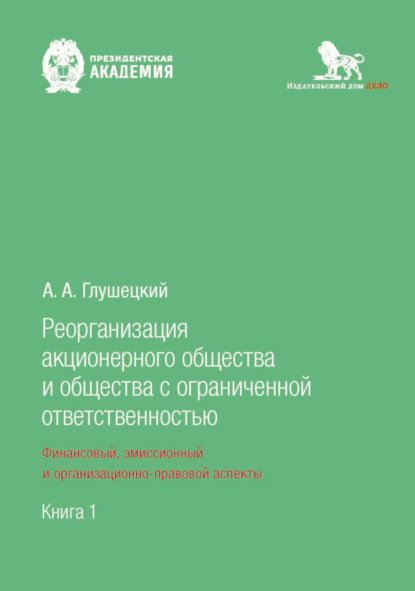 ПРЕЗИДЕНТСКАЯ
АКАДЕМИЯ

Издательский дом ДЕЛО

А. А. Глушецкий

Реорганизация
акционерного общества
и общества с ограниченной
ответственностью

Финансовый, эмиссионный
и организационно-правовой аспекты

Книга 1